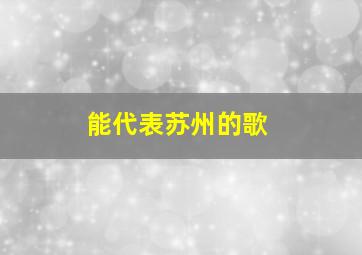 能代表苏州的歌